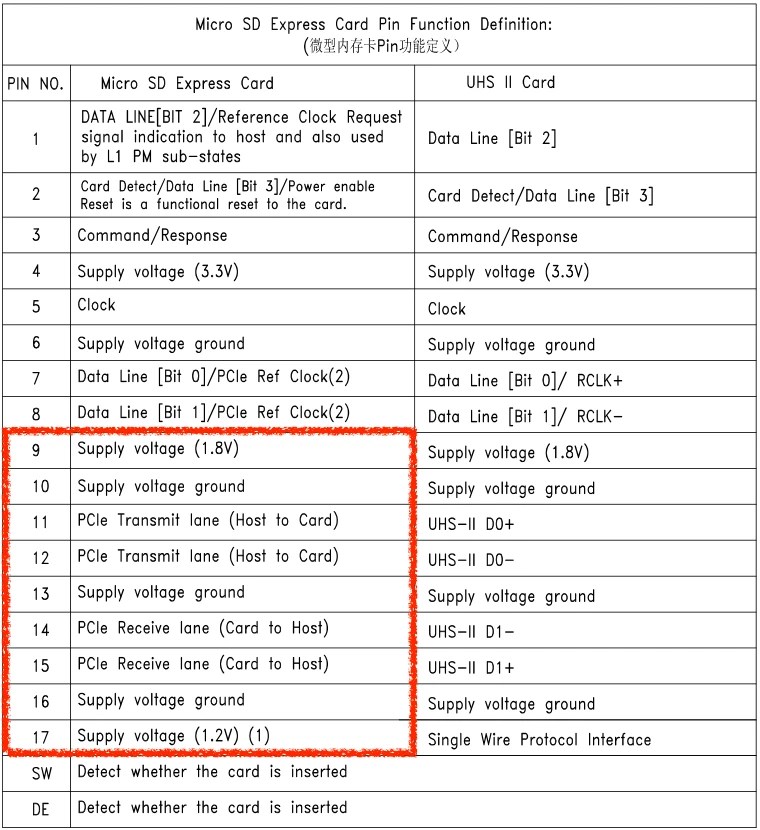 Micro SD Express Card Pin Function Definition:
(微型内存卡Pin功能定义)

| PIN NO. | Micro SD Express Card | UHS II Card |
|---|---|---|
| 1 | DATA LINE[BIT 2]/Reference Clock Request signal indication to host and also used by L1 PM sub-states | Data Line [Bit 2] |
| 2 | Card Detect/Data Line [Bit 3]/Power enable Reset is a functional reset to the card. | Card Detect/Data Line [Bit 3] |
| 3 | Command/Response | Command/Response |
| 4 | Supply voltage (3.3V) | Supply voltage (3.3V) |
| 5 | Clock | Clock |
| 6 | Supply voltage ground | Supply voltage ground |
| 7 | Data Line [Bit 0]/PCIe Ref Clock(2) | Data Line [Bit 0]/ RCLK+ |
| 8 | Data Line [Bit 1]/PCIe Ref Clock(2) | Data Line [Bit 1]/ RCLK- |
| 9 | Supply voltage (1.8V) | Supply voltage (1.8V) |
| 10 | Supply voltage ground | Supply voltage ground |
| 11 | PCIe Transmit lane (Host to Card) | UHS-II D0+ |
| 12 | PCIe Transmit lane (Host to Card) | UHS-II D0- |
| 13 | Supply voltage ground | Supply voltage ground |
| 14 | PCIe Receive lane (Card to Host) | UHS-II D1- |
| 15 | PCIe Receive lane (Card to Host) | UHS-II D1+ |
| 16 | Supply voltage ground | Supply voltage ground |
| 17 | Supply voltage (1.2V) (1) | Single Wire Protocol Interface |
| SW | Detect whether the card is inserted | |
| DE | Detect whether the card is inserted | |